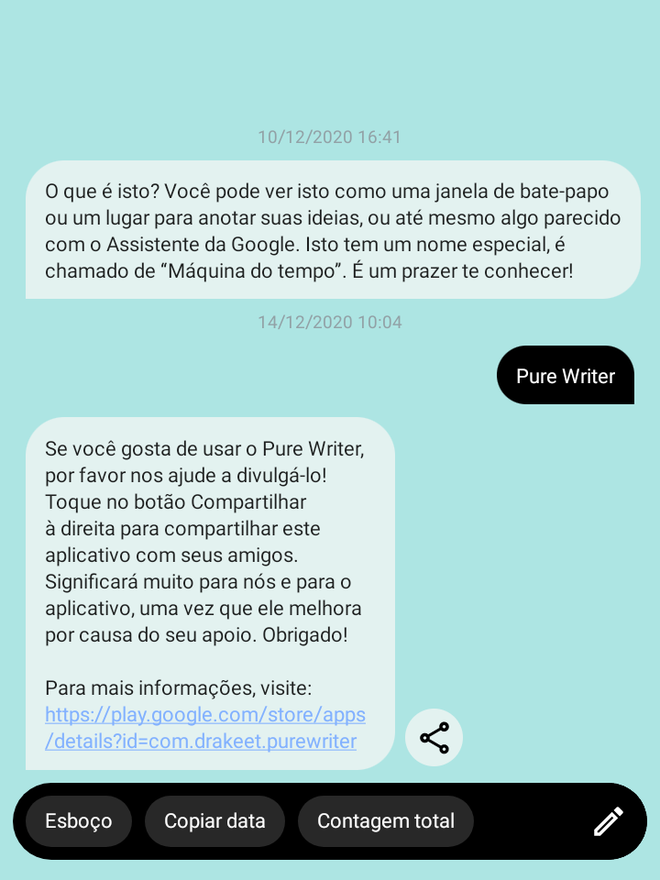 10/12/2020 16:41

O que é isto? Você pode ver isto como uma janela de bate-papo ou um lugar para anotar suas ideias, ou até mesmo algo parecido com o Assistente da Google. Isto tem um nome especial, é chamado de “Máquina do tempo”. É um prazer te conhecer!

14/12/2020 10:04

Pure Writer

Se você gosta de usar o Pure Writer, por favor nos ajude a divulgá-lo! Toque no botão Compartilhar à direita para compartilhar este aplicativo com seus amigos. Significará muito para nós e para o aplicativo, uma vez que ele melhora por causa do seu apoio. Obrigado!

Para mais informações, visite: https://play.google.com/store/apps/details?id=com.drakeet.purewriter

Esboço
Copiar data
Contagem total